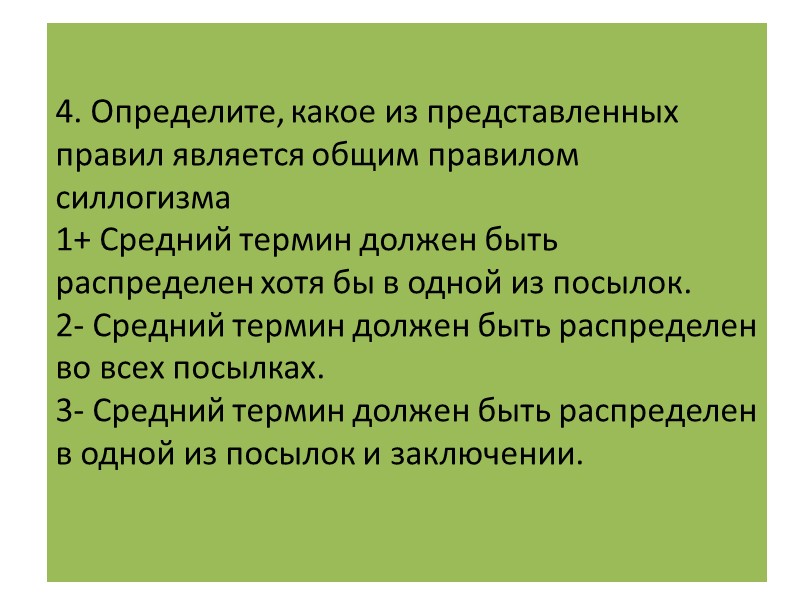 4. Определите, какое из представленных правил является общим правилом силлогизма

1+ Средний термин должен быть распределен хотя бы в одной из посылок.

2- Средний термин должен быть распределен во всех посылках.

3- Средний термин должен быть распределен в одной из посылок и заключении.